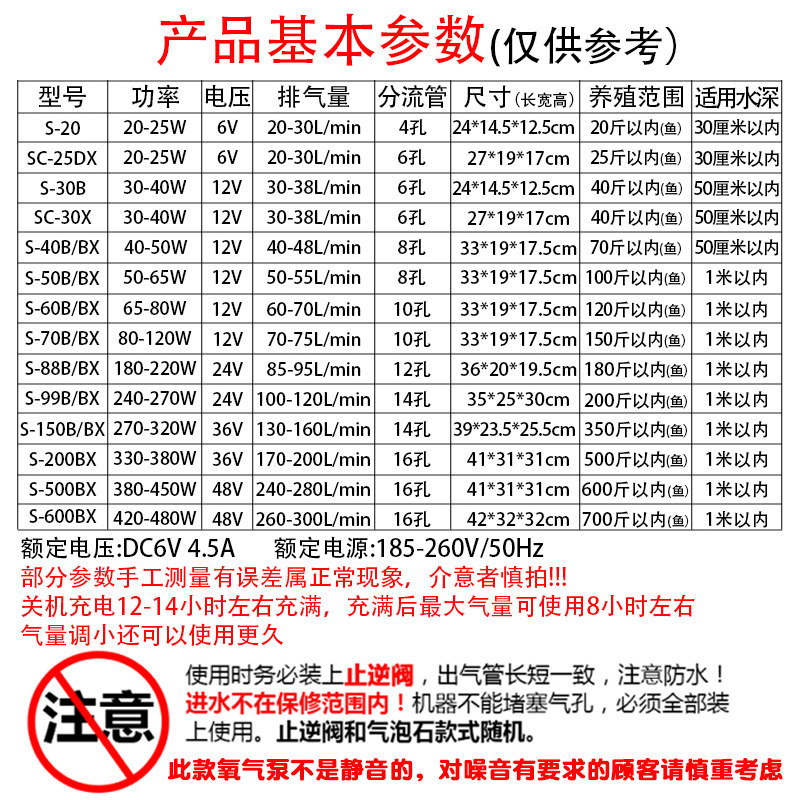 产品基本参数(仅供参考)

| 型号 | 功率 | 电压 | 排气量 | 分流管 | 尺寸(长宽高) | 养殖范围 | 适用水深 |
|---|---|---|---|---|---|---|---|
| S-20 | 20-25W | 6V | 20-30L/min | 4孔 | 24*14.5*12.5cm | 20斤以内(鱼) | 30厘米以内 |
| SC-25DX | 20-25W | 6V | 20-30L/min | 6孔 | 27*19*17cm | 25斤以内(鱼) | 30厘米以内 |
| S-30B | 30-40W | 12V | 30-38L/min | 6孔 | 24*14.5*12.5cm | 40斤以内(鱼) | 50厘米以内 |
| SC-30X | 30-40W | 12V | 30-38L/min | 6孔 | 27*19*17cm | 40斤以内(鱼) | 50厘米以内 |
| S-40B/BX | 40-50W | 12V | 40-48L/min | 8孔 | 33*19*17.5cm | 70斤以内(鱼) | 50厘米以内 |
| S-50B/BX | 50-65W | 12V | 50-55L/min | 8孔 | 33*19*17.5cm | 100斤以内(鱼) | 1米以内 |
| S-60B/BX | 65-80W | 12V | 60-70L/min | 10孔 | 33*19*17.5cm | 120斤以内(鱼) | 1米以内 |
| S-70B/BX | 80-120W | 12V | 70-75L/min | 10孔 | 33*19*17.5cm | 150斤以内(鱼) | 1米以内 |
| S-88B/BX | 180-220W | 24V | 85-95L/min | 12孔 | 36*20*19.5cm | 180斤以内(鱼) | 1米以内 |
| S-99B/BX | 240-270W | 24V | 100-120L/min | 14孔 | 35*25*30cm | 200斤以内(鱼) | 1米以内 |
| S-150B/BX | 270-320W | 36V | 130-160L/min | 14孔 | 39*23.5*25.5cm | 350斤以内(鱼) | 1米以内 |
| S-200BX | 330-380W | 36V | 170-200L/min | 16孔 | 41*31*31cm | 500斤以内(鱼) | 1米以内 |
| S-500BX | 380-450W | 48V | 240-280L/min | 16孔 | 41*31*31cm | 600斤以内(鱼) | 1米以内 |
| S-600BX | 420-480W | 48V | 260-300L/min | 16孔 | 42*32*32cm | 700斤以内(鱼) | 1米以内 |

额定电压:DC6V 4.5A 额定电源:185-260V/50Hz

部分参数手工测量有误差属正常现象，介意者慎拍!!!

关机充电12-14小时左右充满，充满后最大气量可使用8小时左右

气量调小还可以使用更久

注意

使用时务必装上止逆阀，出气管长短一致，注意防水！进水不在保修范围内！机器不能堵塞气孔，必须全部装上使用。止逆阀和气泡石款式随机。

此款氧气泵不是静音的，对噪音有要求的顾客请慎重考虑